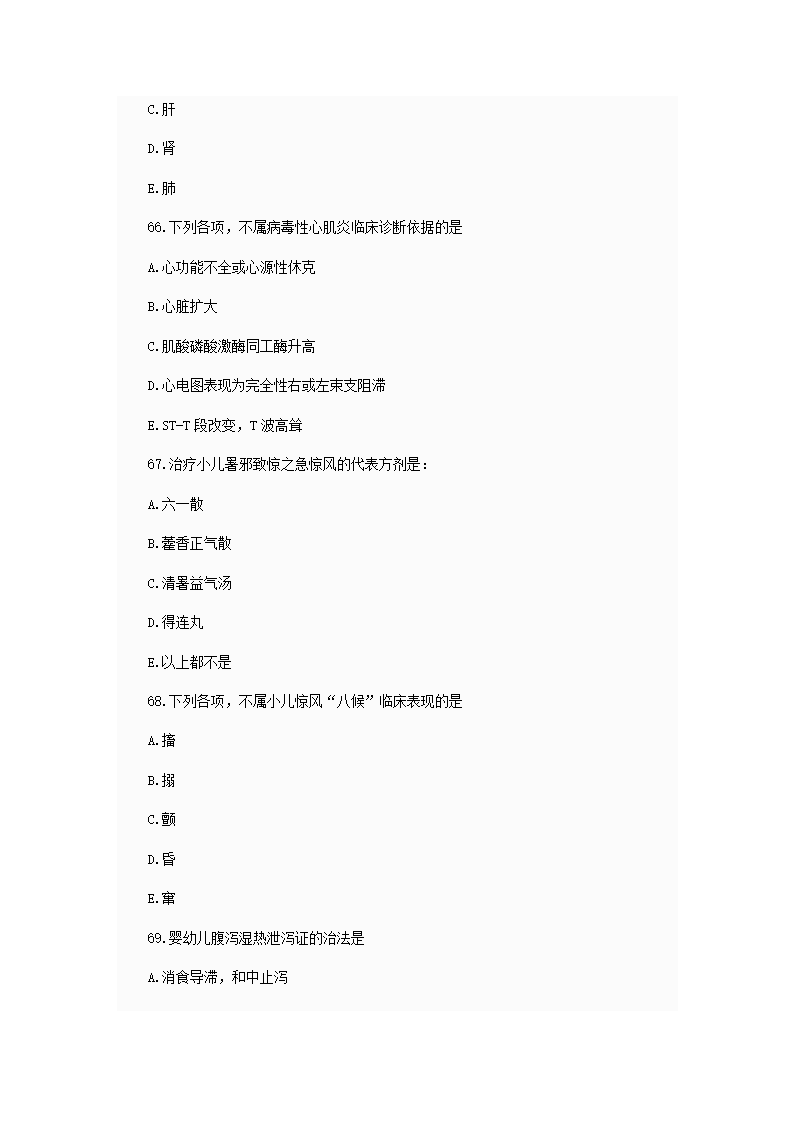 C.肝

D.肾

E.肺

66.下列各项，不属病毒性心肌炎临床诊断依据的是

A.心功能不全或心源性休克

B.心脏扩大

C.肌酸磷酸激酶同工酶升高

D.心电图表现为完全性右或左束支阻滞

E.ST-T 段改变，T 波高耸

67.治疗小儿暑邪致惊之急惊风的代表方剂是：

A.六一散

B.藿香正气散

C.清暑益气汤

D.得连丸

E.以上都不是

68.下列各项，不属小儿惊风“八候”临床表现的是

A.搐

B.搦

C.颤

D.昏

E.窜

69.婴幼儿腹泻湿热泄泻证的治法是

A.消食导滞，和中止泻